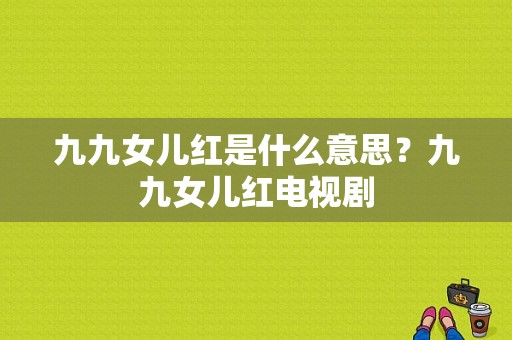 九九女儿红是什么意思？九九女儿红电视剧